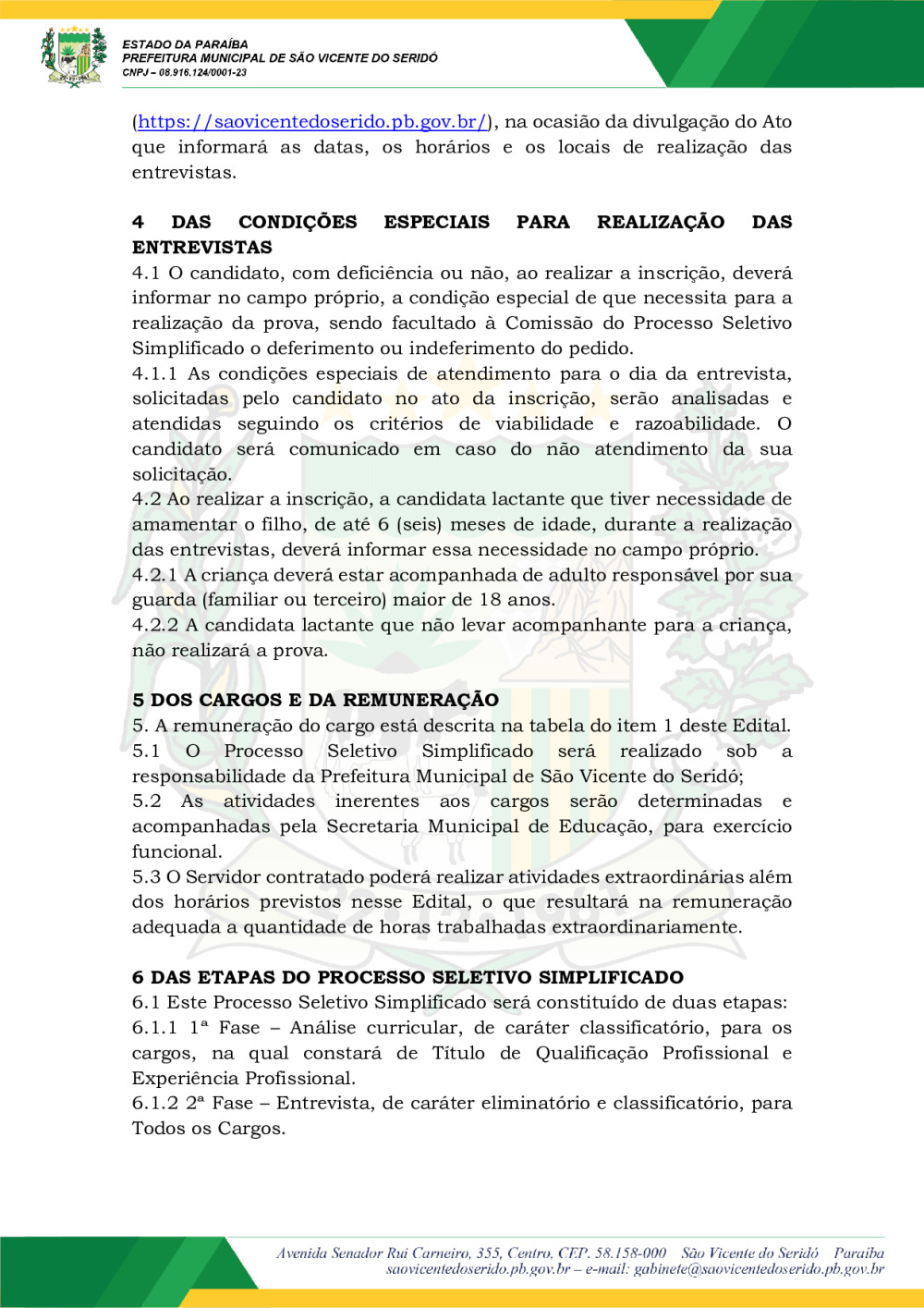 ESTADO DA PARAÍBA
PREFEITURA MUNICIPAL DE SÃO VICENTE DO SERIDÓ
CNPJ – 08.916.124/0001-23

(https://saovicentedoserido.pb.gov.br/), na ocasião da divulgação do Ato que informará as datas, os horários e os locais de realização das entrevistas.

4 DAS CONDIÇÕES ESPECIAIS PARA REALIZAÇÃO DAS ENTREVISTAS
4.1 O candidato, com deficiência ou não, ao realizar a inscrição, deverá informar no campo próprio, a condição especial de que necessita para a realização da prova, sendo facultado à Comissão do Processo Seletivo Simplificado o deferimento ou indeferimento do pedido.
4.1.1 As condições especiais de atendimento para o dia da entrevista, solicitadas pelo candidato no ato da inscrição, serão analisadas e atendidas seguindo os critérios de viabilidade e razoabilidade. O candidato será comunicado em caso do não atendimento da sua solicitação.
4.2 Ao realizar a inscrição, a candidata lactante que tiver necessidade de amamentar o filho, de até 6 (seis) meses de idade, durante a realização das entrevistas, deverá informar essa necessidade no campo próprio.
4.2.1 A criança deverá estar acompanhada de adulto responsável por sua guarda (familiar ou terceiro) maior de 18 anos.
4.2.2 A candidata lactante que não levar acompanhante para a criança, não realizará a prova.

5 DOS CARGOS E DA REMUNERAÇÃO
5. A remuneração do cargo está descrita na tabela do item 1 deste Edital.
5.1 O Processo Seletivo Simplificado será realizado sob a responsabilidade da Prefeitura Municipal de São Vicente do Seridó;
5.2 As atividades inerentes aos cargos serão determinadas e acompanhadas pela Secretaria Municipal de Educação, para exercício funcional.
5.3 O Servidor contratado poderá realizar atividades extraordinárias além dos horários previstos nesse Edital, o que resultará na remuneração adequada a quantidade de horas trabalhadas extraordinariamente.

6 DAS ETAPAS DO PROCESSO SELETIVO SIMPLIFICADO
6.1 Este Processo Seletivo Simplificado será constituído de duas etapas:
6.1.1 1ª Fase – Análise curricular, de caráter classificatório, para os cargos, na qual constará de Título de Qualificação Profissional e Experiência Profissional.
6.1.2 2ª Fase – Entrevista, de caráter eliminatório e classificatório, para Todos os Cargos.

Avenida Senador Rui Carneiro, 355, Centro, CEP. 58.158-000 São Vicente do Seridó Paraíba
saovicentedoserido.pb.gov.br – e-mail: gabinete@saovicentedoserido.pb.gov.br